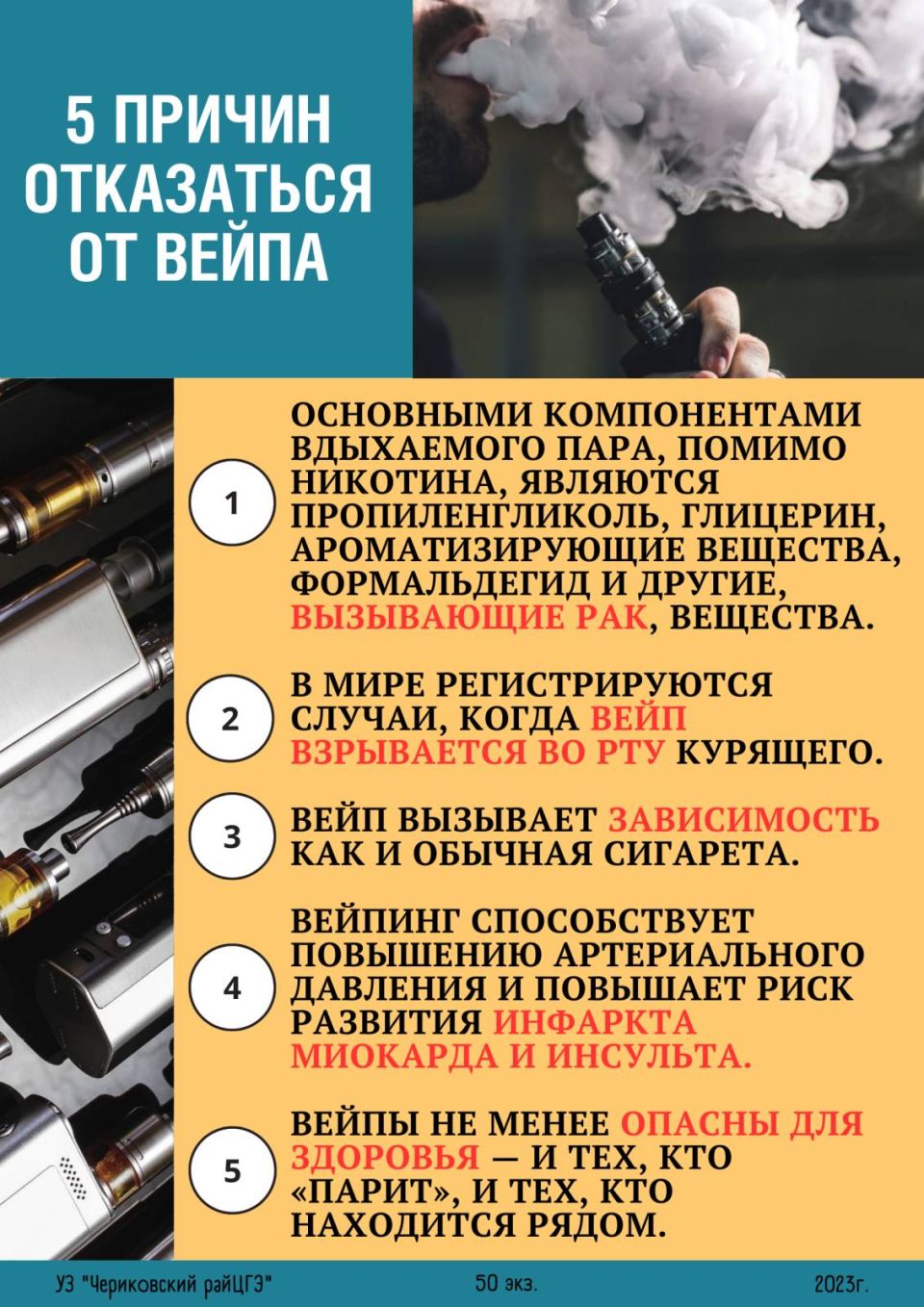 5 ПРИЧИН ОТКАЗАТЬСЯ ОТ ВЕЙПА

1

ОСНОВНЫМИ КОМПОНЕНТАМИ ВДЫХАЕМОГО ПАРА, ПОМИМО НИКОТИНА, ЯВЛЯЮТСЯ ПРОПИЛЕНГЛИКОЛЬ, ГЛИЦЕРИН, АРОМАТИЗИРУЮЩИЕ ВЕЩЕСТВА, ФОРМАЛЬДЕГИД И ДРУГИЕ, ВЫЗЫВАЮЩИЕ РАК, ВЕЩЕСТВА.

2

В МИРЕ РЕГИСТРИРУЮТСЯ СЛУЧАИ, КОГДА ВЕЙП ВЗРЫВАЕТСЯ ВО РТУ КУРЯЩЕГО.

3

ВЕЙП ВЫЗЫВАЕТ ЗАВИСИМОСТЬ КАК И ОБЫЧНАЯ СИГАРЕТА.

4

ВЕЙПИНГ СПОСОБСТВУЕТ ПОВЫШЕНИЮ АРТЕРИАЛЬНОГО ДАВЛЕНИЯ И ПОВЫШАЕТ РИСК РАЗВИТИЯ ИНФАРКТА МИОКАРДА И ИНСУЛЬТА.

5

ВЕЙПЫ НЕ МЕНЕЕ ОПАСНЫ ДЛЯ ЗДОРОВЬЯ — И ТЕХ, КТО «ПАРИТ», И ТЕХ, КТО НАХОДИТСЯ РЯДОМ.

УЗ "Чериковский райЦГЭ" 50 экз. 2023г.